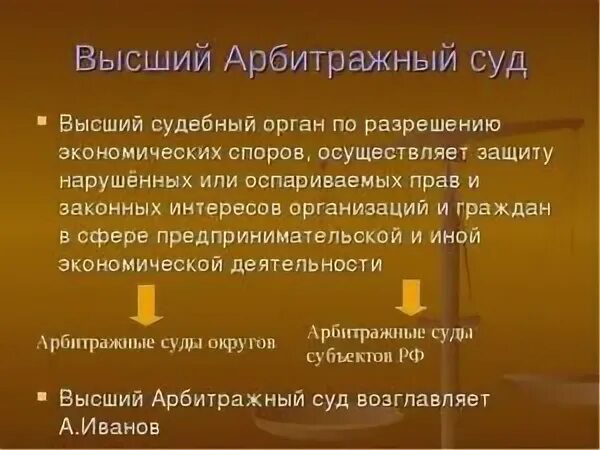 Высший Арбитражный суд

Высший судебный орган по разрешению экономических споров, осуществляет защиту нарушённых или оспариваемых прав и законных интересов организаций и граждан в сфере предпринимательской и иной экономической деятельности

Арбитражные суды округов

Арбитражные суды субъектов РФ

Высший Арбитражный суд возглавляет А.Иванов